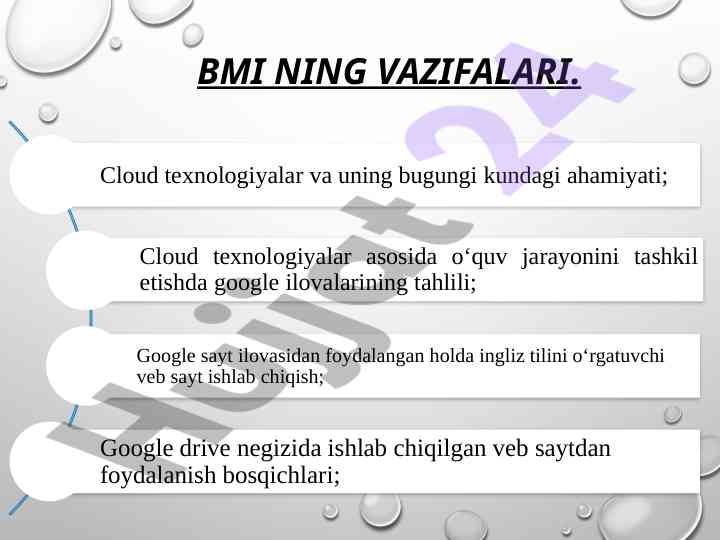 BMI NING VAZIFALARI.

Cloud texnologiyalar va uning bugungi kundagi ahamiyati;

Cloud texnologiyalar asosida o‘quv jarayonini tashkil etishda google ilovalarining tahlili;

Google sayt ilovasidan foydalangan holda ingliz tilini o‘rgatuvchi veb sayt ishlab chiqish;

Google drive negizida ishlab chiqilgan veb saytdan foydalanish bosqichlari;

Hujjat 24